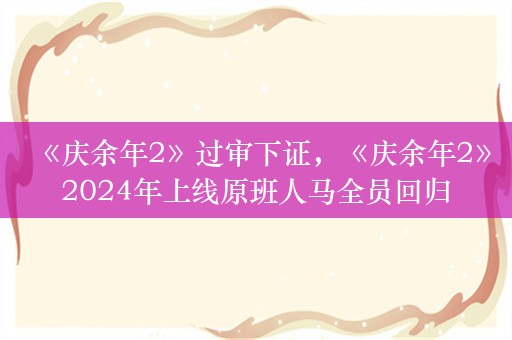 《庆余年2》过审下证，《庆余年2》2024年上线原班人马全员回归